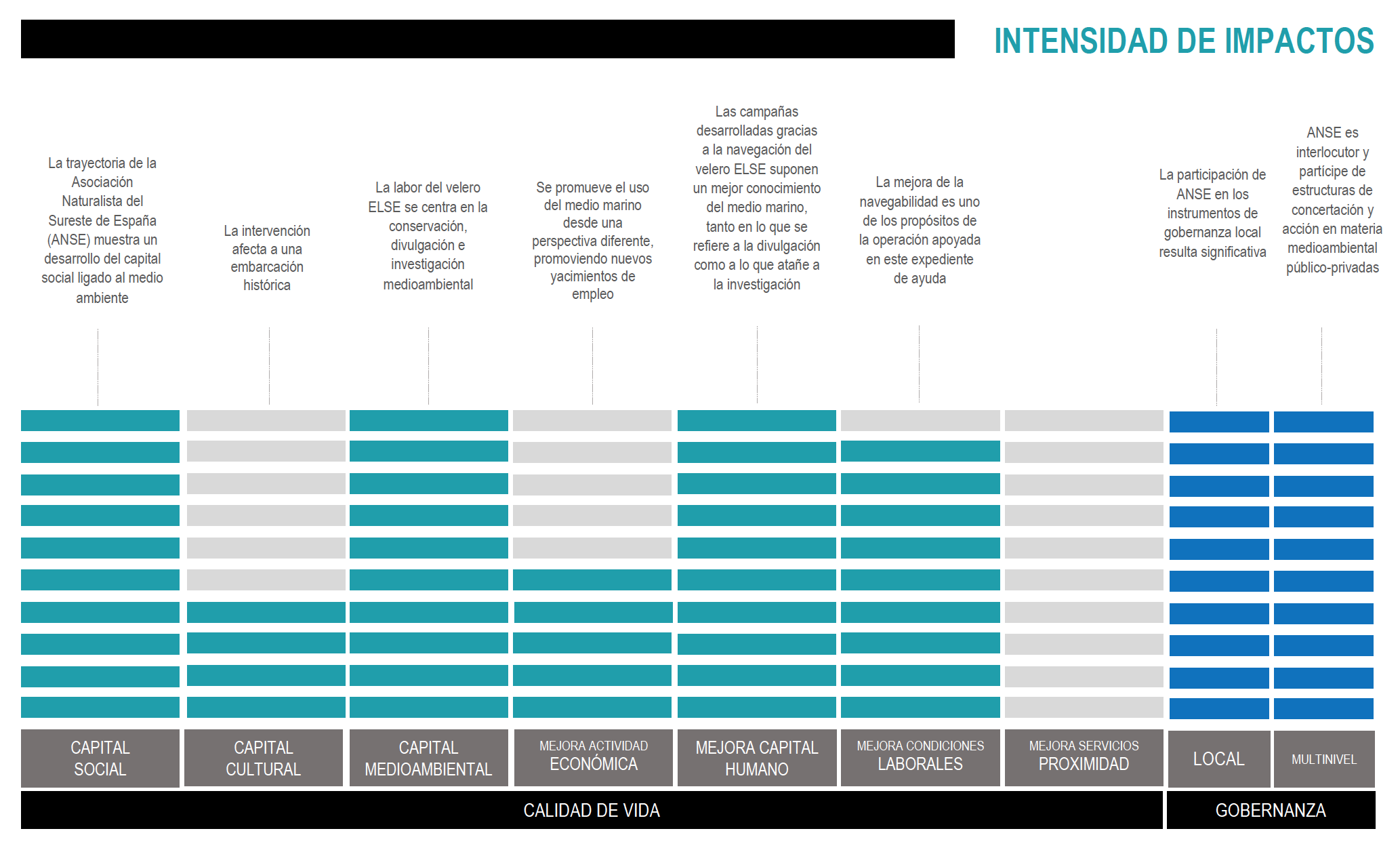 INTENSIDAD DE IMPACTOS

La trayectoria de la Asociación Naturalista del Sureste de España (ANSE) muestra un desarrollo del capital social ligado al medio ambiente

La intervención afecta a una embarcación histórica

La labor del velero ELSE se centra en la conservación, divulgación e investigación medioambiental

Se promueve el uso del medio marino desde una perspectiva diferente, promoviendo nuevos yacimientos de empleo

Las campañas desarrolladas gracias a la navegación del velero ELSE suponen un mejor conocimiento del medio marino, tanto en lo que se refiere a la divulgación como a lo que atañe a la investigación

La mejora de la navegabilidad es uno de los propósitos de la operación apoyada en este expediente de ayuda

La participación de ANSE en los instrumentos de gobernanza local resulta significativa

ANSE es interlocutor y partícipe de estructuras de concertación y acción en materia medioambiental público-privadas

CAPITAL SOCIAL

CAPITAL CULTURAL

CAPITAL MEDIOAMBIENTAL

MEJORA ACTIVIDAD ECONÓMICA

MEJORA CAPITAL HUMANO

MEJORA CONDICIONES LABORALES

MEJORA SERVICIOS PROXIMIDAD

LOCAL

MULTINIVEL

CALIDAD DE VIDA

GOBERNANZA